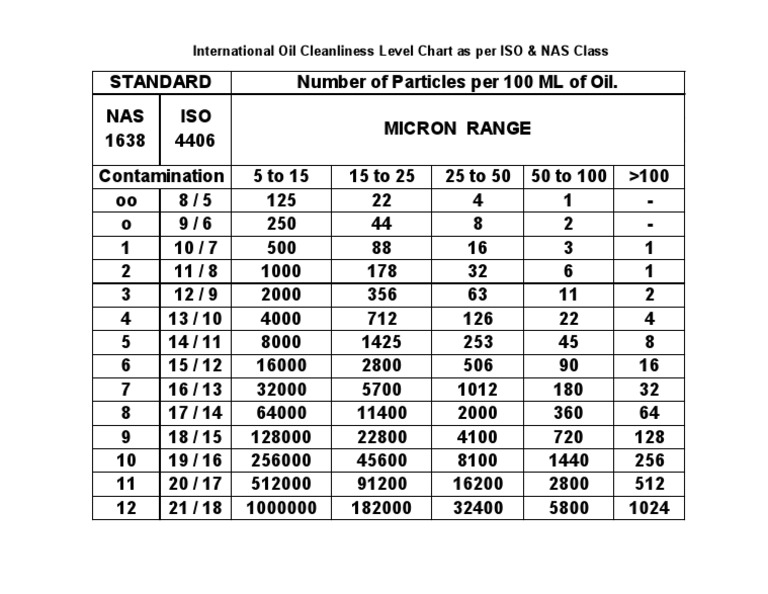 International Oil Cleanliness Level Chart as per ISO & NAS Class

| STANDARD | | Number of Particles per 100 ML of Oil. | | | | |
|---|---|---|---|---|---|---|
| NAS 1638 | ISO 4406 | MICRON RANGE | | | | |
| Contamination | | 5 to 15 | 15 to 25 | 25 to 50 | 50 to 100 | >100 |
| oo | 8 / 5 | 125 | 22 | 4 | 1 | - |
| o | 9 / 6 | 250 | 44 | 8 | 2 | - |
| 1 | 10 / 7 | 500 | 88 | 16 | 3 | 1 |
| 2 | 11 / 8 | 1000 | 178 | 32 | 6 | 1 |
| 3 | 12 / 9 | 2000 | 356 | 63 | 11 | 2 |
| 4 | 13 / 10 | 4000 | 712 | 126 | 22 | 4 |
| 5 | 14 / 11 | 8000 | 1425 | 253 | 45 | 8 |
| 6 | 15 / 12 | 16000 | 2800 | 506 | 90 | 16 |
| 7 | 16 / 13 | 32000 | 5700 | 1012 | 180 | 32 |
| 8 | 17 / 14 | 64000 | 11400 | 2000 | 360 | 64 |
| 9 | 18 / 15 | 128000 | 22800 | 4100 | 720 | 128 |
| 10 | 19 / 16 | 256000 | 45600 | 8100 | 1440 | 256 |
| 11 | 20 / 17 | 512000 | 91200 | 16200 | 2800 | 512 |
| 12 | 21 / 18 | 1000000 | 182000 | 32400 | 5800 | 1024 |